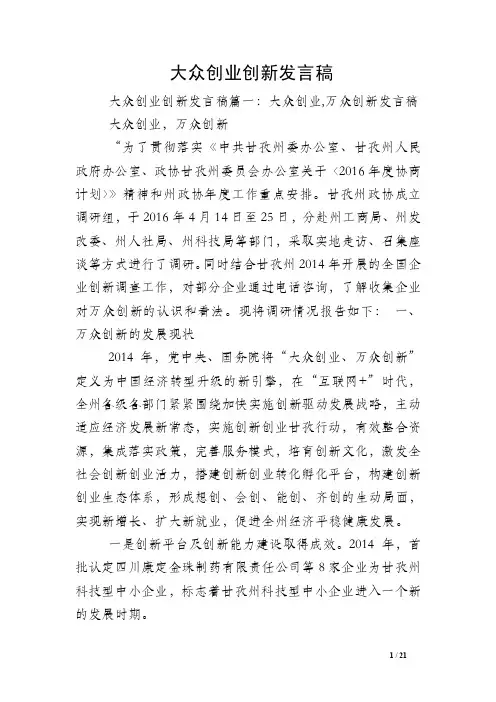 大众创业创新发言稿

大众创业创新发言稿篇一：大众创业,万众创新发言稿

大众创业，万众创新

“为了贯彻落实《中共甘孜州委办公室、甘孜州人民政府办公室、政协甘孜州委员会办公室关于〈2016年度协商计划〉》精神和州政协年度工作重点安排。甘孜州政协成立调研组，于2016年4月14日至25日，分赴州工商局、州发改委、州人社局、州科技局等部门，采取实地走访、召集座谈等方式进行了调研。同时结合甘孜州2014年开展的全国企业创新调查工作，对部分企业通过电话咨询，了解收集企业对万众创新的认识和看法。现将调研情况报告如下： 一、万众创新的发展现状

2014年，党中央、国务院将“大众创业、万众创新”定义为中国经济转型升级的新引擎，在“互联网+”时代，全州各级各部门紧紧围绕加快实施创新驱动发展战略，主动适应经济发展新常态，实施创新创业甘孜行动，有效整合资源，集成落实政策，完善服务模式，培育创新文化，激发全社会创新创业活力，搭建创新创业转化孵化平台，构建创新创业生态体系，形成想创、会创、能创、齐创的生动局面，实现新增长、扩大新就业，促进全州经济平稳健康发展。

一是创新平台及创新能力建设取得成效。2014年，首批认定四川康定金珠制药有限责任公司等8家企业为甘孜州科技型中小企业，标志着甘孜州科技型中小企业进入一个新的发展时期。

1 / 21